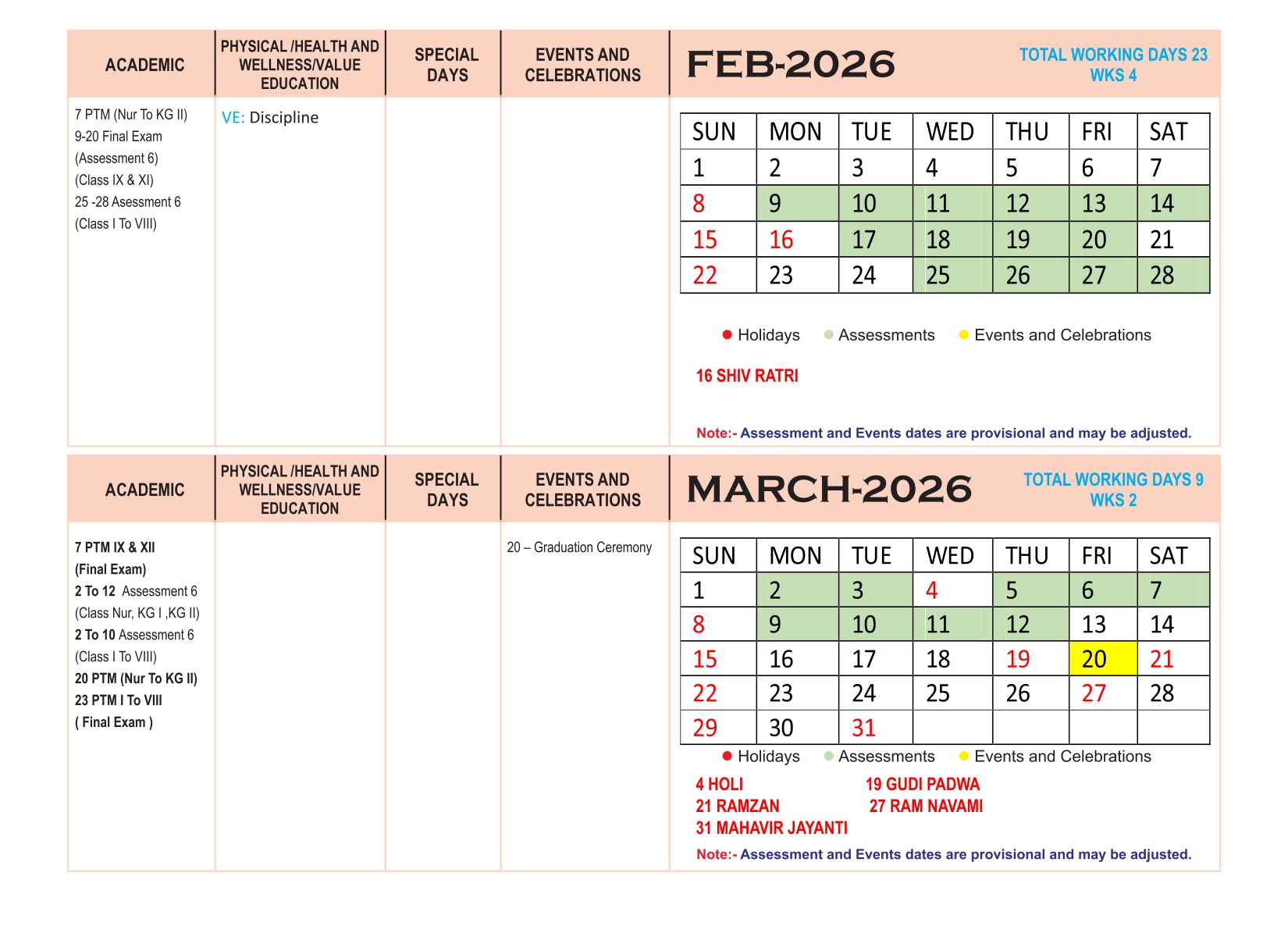 | ACADEMIC | PHYSICAL /HEALTH AND WELLNESS/VALUE EDUCATION | SPECIAL DAYS | EVENTS AND CELEBRATIONS |
|---|---|---|---|
| 7 PTM (Nur To KG II) 9-20 Final Exam (Assessment 6) (Class IX & XI) 25 -28 Asessment 6 (Class I To VIII) | VE: Discipline | | |

FEB-2026

TOTAL WORKING DAYS 23
WKS 4

| SUN | MON | TUE | WED | THU | FRI | SAT |
|---|---|---|---|---|---|---|
| 1 | 2 | 3 | 4 | 5 | 6 | 7 |
| 8 | 9 | 10 | 11 | 12 | 13 | 14 |
| 15 | 16 | 17 | 18 | 19 | 20 | 21 |
| 22 | 23 | 24 | 25 | 26 | 27 | 28 |

Holidays   Assessments   Events and Celebrations

16 SHIV RATRI

Note:- Assessment and Events dates are provisional and may be adjusted.

| ACADEMIC | PHYSICAL /HEALTH AND WELLNESS/VALUE EDUCATION | SPECIAL DAYS | EVENTS AND CELEBRATIONS |
|---|---|---|---|
| 7 PTM IX & XII (Final Exam) 2 To 12 Assessment 6 (Class Nur, KG I ,KG II) 2 To 10 Assessment 6 (Class I To VIII) 20 PTM (Nur To KG II) 23 PTM I To VIII ( Final Exam ) | | | 20 – Graduation Ceremony |

MARCH-2026

TOTAL WORKING DAYS 9
WKS 2

| SUN | MON | TUE | WED | THU | FRI | SAT |
|---|---|---|---|---|---|---|
| 1 | 2 | 3 | 4 | 5 | 6 | 7 |
| 8 | 9 | 10 | 11 | 12 | 13 | 14 |
| 15 | 16 | 17 | 18 | 19 | 20 | 21 |
| 22 | 23 | 24 | 25 | 26 | 27 | 28 |
| 29 | 30 | 31 | | | | |

Holidays   Assessments   Events and Celebrations

4 HOLI
21 RAMZAN
31 MAHAVIR JAYANTI
19 GUDI PADWA
27 RAM NAVAMI

Note:- Assessment and Events dates are provisional and may be adjusted.